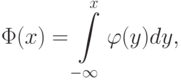 $\Phi(x) = \int\limits_{-\infty}^{x} \varphi(y)dy,$